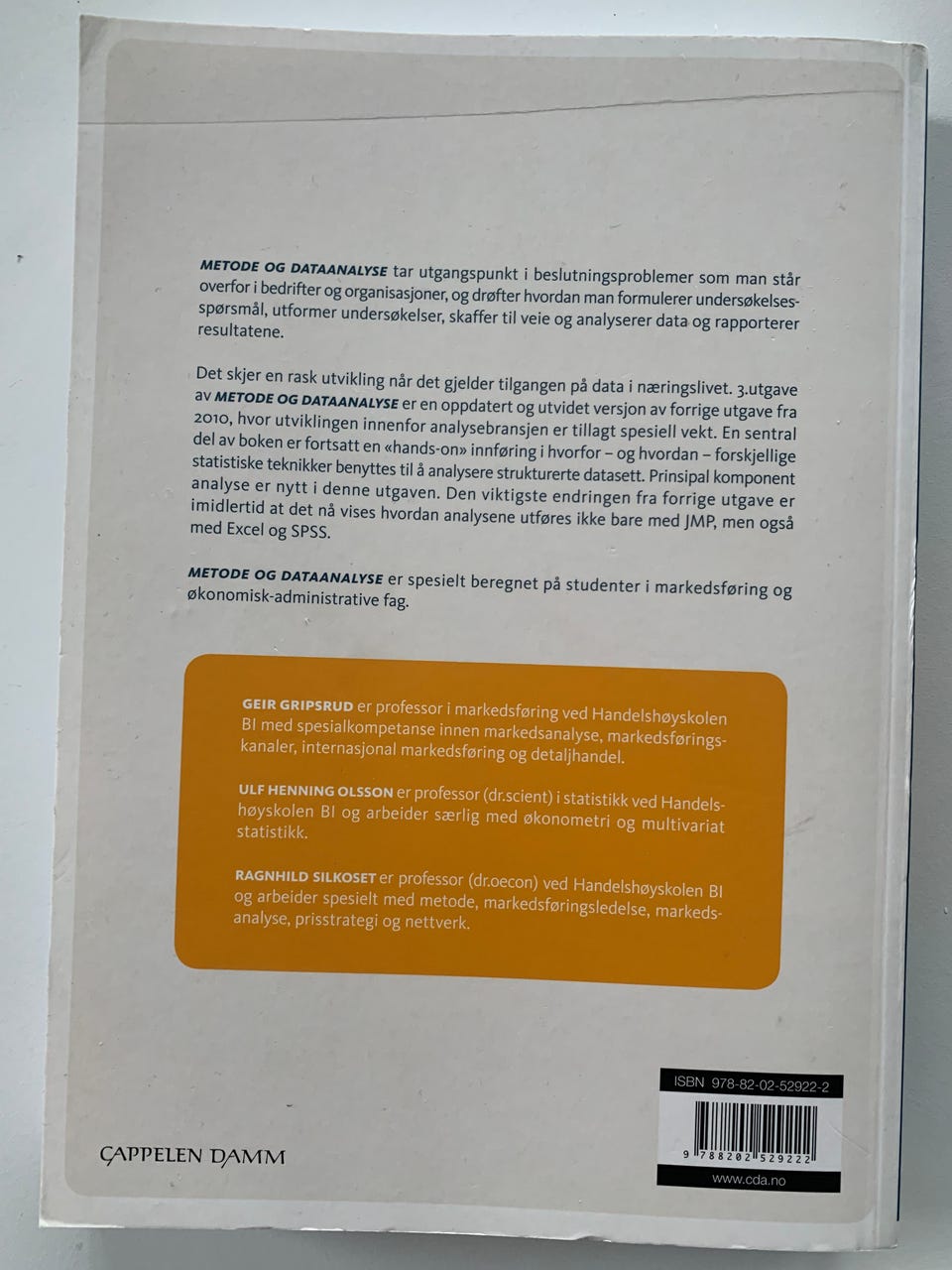 METODE OG DATAANALYSE tar utgangspunkt i beslutningsproblemer som man står overfor i bedrifter og organisasjoner, og drøfter hvordan man formulerer undersøkelsesspørsmål, utformer undersøkelser, skaffer til veie og analyserer data og rapporterer resultatene.

Det skjer en rask utvikling når det gjelder tilgangen på data i næringslivet. 3.utgave av METODE OG DATAANALYSE er en oppdatert og utvidet versjon av forrige utgave fra 2010, hvor utviklingen innenfor analysebransjen er tillagt spesiell vekt. En sentral del av boken er fortsatt en «hands-on» innføring i hvorfor – og hvordan – forskjellige statistiske teknikker benyttes til å analysere strukturerte datasett. Prinsipal komponent analyse er nytt i denne utgaven. Den viktigste endringen fra forrige utgave er imidlertid at det nå vises hvordan analysene utføres ikke bare med JMP, men også med Excel og SPSS.

METODE OG DATAANALYSE er spesielt beregnet på studenter i markedsføring og økonomisk-administrative fag.

GEIR GRIPSRUD er professor i markedsføring ved Handelshøyskolen BI med spesialkompetanse innen markedsanalyse, markedsføringskanaler, internasjonal markedsføring og detaljhandel.

ULF HENNING OLSSON er professor (dr.scient) i statistikk ved Handelshøyskolen BI og arbeider særlig med økonometri og multivariat statistikk.

RAGNHILD SILKOSET er professor (dr.oecon) ved Handelshøyskolen BI og arbeider spesielt med metode, markedsføringsledelse, markedsanalyse, prisstrategi og nettverk.

CAPPELEN DAMM

ISBN 978-82-02-52922-2

9 788202 529222

www.cda.no